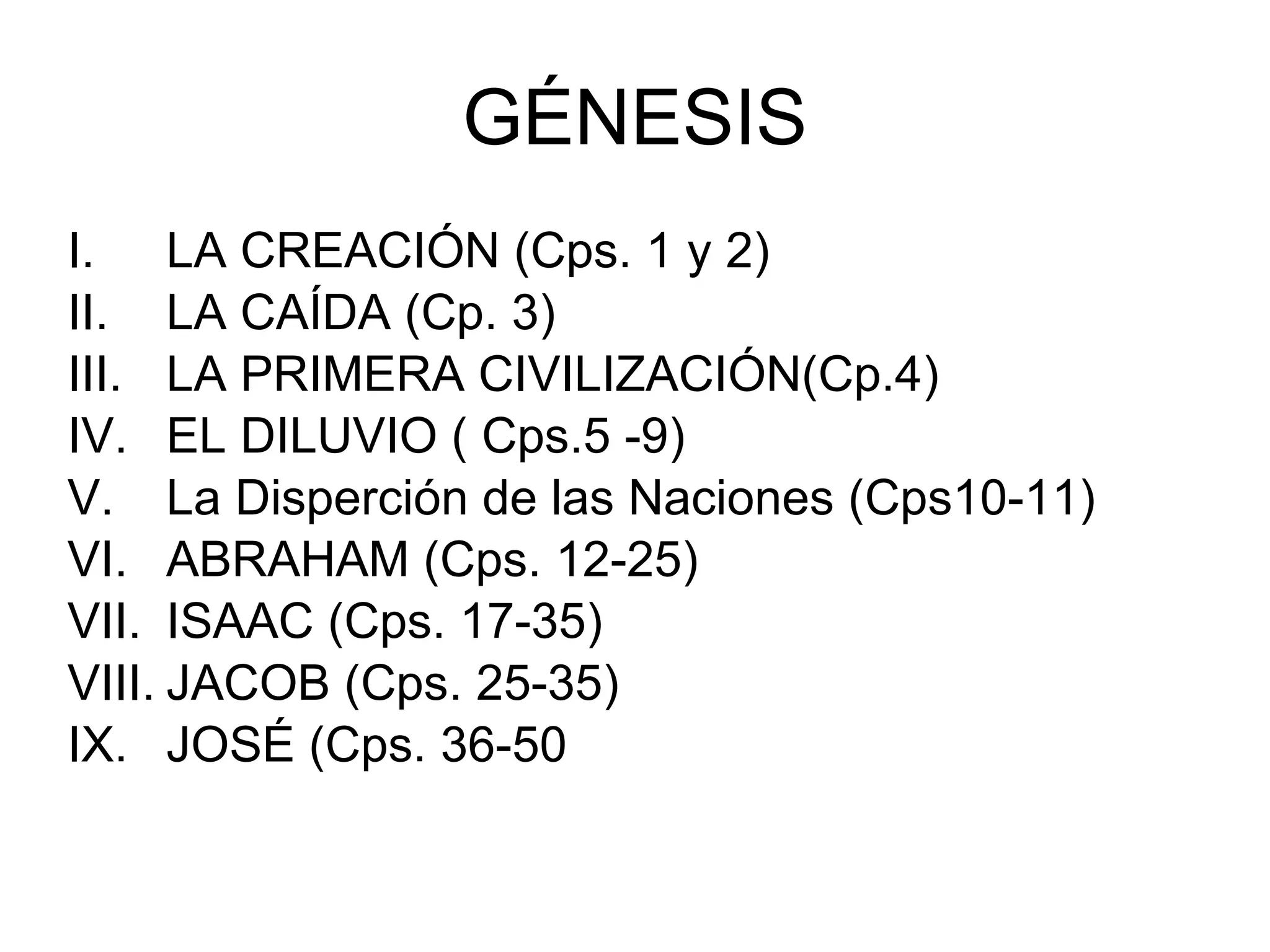 GÉNESIS

I. LA CREACIÓN (Cps. 1 y 2)
II. LA CAÍDA (Cp. 3)
III. LA PRIMERA CIVILIZACIÓN(Cp.4)
IV. EL DILUVIO ( Cps.5 -9)
V. La Disperción de las Naciones (Cps10-11)
VI. ABRAHAM (Cps. 12-25)
VII. ISAAC (Cps. 17-35)
VIII. JACOB (Cps. 25-35)
IX. JOSÉ (Cps. 36-50